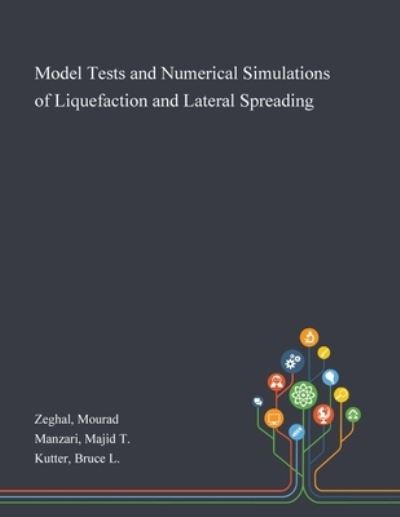 Model Tests and Numerical Simulations of Liquefaction and Lateral Spreading

Zeghal, Mourad
Manzari, Majid T.
Kutter, Bruce L.